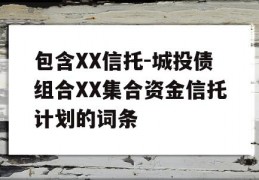 包含XX信托-城投债组合XX集合资金信托计划的词条